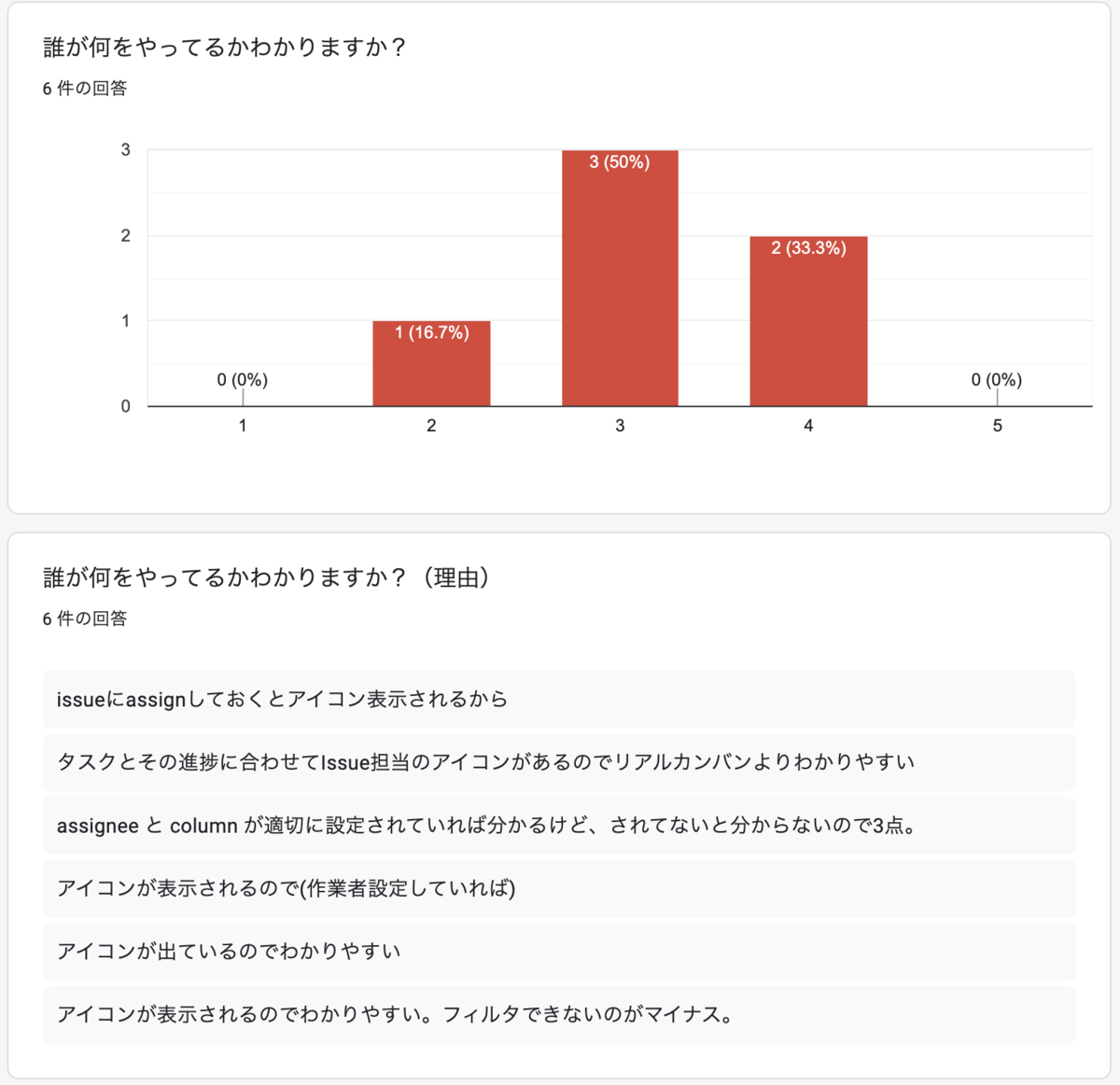 誰が何をやってるかわかりますか？
6 件の回答

3
2
1
0

0 (0%)
1 (16.7%)
3 (50%)
2 (33.3%)
0 (0%)

1
2
3
4
5

誰が何をやってるかわかりますか？（理由）
6 件の回答

issueにassignしておくとアイコン表示されるから

タスクとその進捗に合わせてIssue担当のアイコンがあるのでリアルカンバンよりわかりやすい

assignee と column が適切に設定されていれば分かるけど、されてないと分からないので3点。

アイコンが表示されるので(作業者設定していれば)

アイコンが出ているのでわかりやすい

アイコンが表示されるのでわかりやすい。フィルタできないのがマイナス。